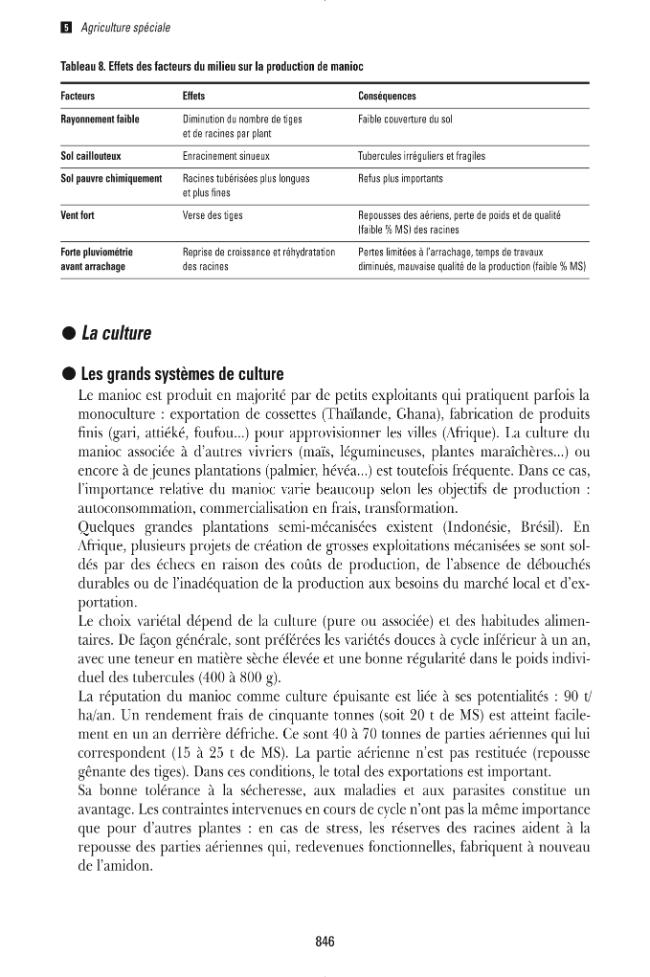 5 Agriculture spéciale

Tableau 8. Effets des facteurs du milieu sur la production de manioc

| Facteurs | Effets | Conséquences |
|---|---|---|
| Rayonnement faible | Diminution du nombre de tiges et de racines par plant | Faible couverture du sol |
| Sol caillouteux | Enracinement sinueux | Tubercules irréguliers et fragiles |
| Sol pauvre chimiquement | Racines tubérisées plus longues et plus fines | Refus plus importants |
| Vent fort | Verse des tiges | Repousses des aériens, perte de poids et de qualité (faible % MS) des racines |
| Forte pluviométrie avant arrachage | Reprise de croissance et réhydratation des racines | Pertes limitées à l'arrachage, temps de travaux diminués, mauvaise qualité de la production (faible % MS) |

• La culture

• Les grands systèmes de culture

Le manioc est produit en majorité par de petits exploitants qui pratiquent parfois la monoculture : exportation de cossettes (Thaïlande, Ghana), fabrication de produits finis (gari, attiéké, foufou...) pour approvisionner les villes (Afrique). La culture du manioc associée à d'autres vivriers (maïs, légumineuses, plantes maraîchères...) ou encore à de jeunes plantations (palmier, hévéa...) est toutefois fréquente. Dans ce cas, l'importance relative du manioc varie beaucoup selon les objectifs de production : autoconsommation, commercialisation en frais, transformation.

Quelques grandes plantations semi-mécanisées existent (Indonésie, Brésil). En Afrique, plusieurs projets de création de grosses exploitations mécanisées se sont soldés par des échecs en raison des coûts de production, de l'absence de débouchés durables ou de l'inadéquation de la production aux besoins du marché local et d'exportation.

Le choix variétal dépend de la culture (pure ou associée) et des habitudes alimentaires. De façon générale, sont préférées les variétés douces à cycle inférieur à un an, avec une teneur en matière sèche élevée et une bonne régularité dans le poids individuel des tubercules (400 à 800 g).

La réputation du manioc comme culture épuisante est liée à ses potentialités : 90 t/ha/an. Un rendement frais de cinquante tonnes (soit 20 t de MS) est atteint facilement en un an derrière défriche. Ce sont 40 à 70 tonnes de parties aériennes qui lui correspondent (15 à 25 t de MS). La partie aérienne n'est pas restituée (repousse gênante des tiges). Dans ces conditions, le total des exportations est important.

Sa bonne tolérance à la sécheresse, aux maladies et aux parasites constitue un avantage. Les contraintes intervenues en cours de cycle n'ont pas la même importance que pour d'autres plantes : en cas de stress, les réserves des racines aident à la repousse des parties aériennes qui, redevenues fonctionnelles, fabriquent à nouveau de l'amidon.

846